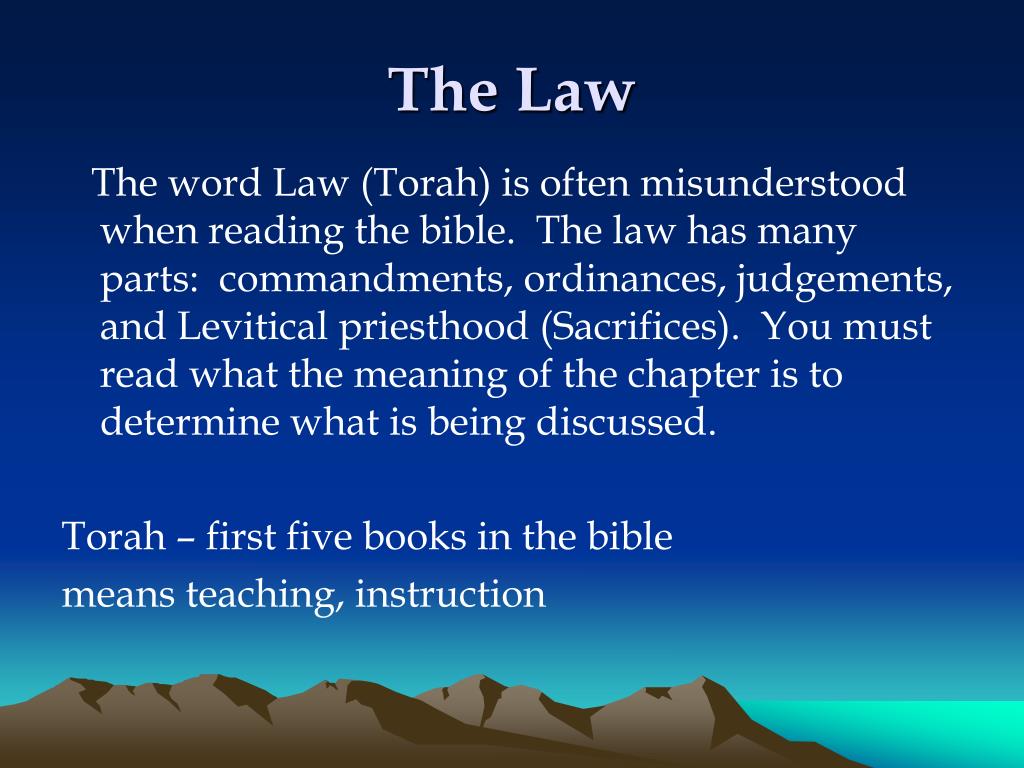 The Law

The word Law (Torah) is often misunderstood when reading the bible. The law has many parts: commandments, ordinances, judgements, and Levitical priesthood (Sacrifices). You must read what the meaning of the chapter is to determine what is being discussed.

Torah – first five books in the bible
means teaching, instruction